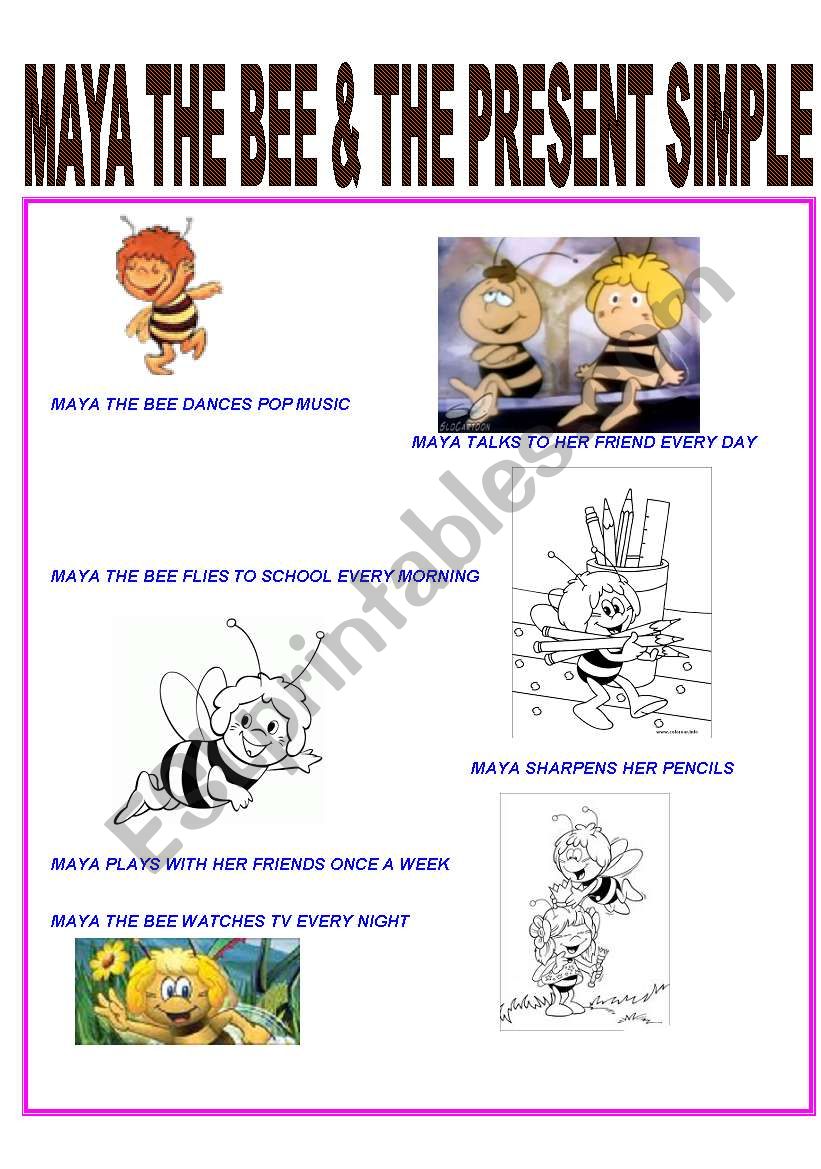 MAYA THE BEE & THE PRESENT SIMPLE

MAYA THE BEE DANCES POP MUSIC

BLOCARTOON

MAYA TALKS TO HER FRIEND EVERY DAY

MAYA THE BEE FLIES TO SCHOOL EVERY MORNING

MAYA SHARPENS HER PENCILS

MAYA PLAYS WITH HER FRIENDS ONCE A WEEK

MAYA THE BEE WATCHES TV EVERY NIGHT

ESLprintables.com